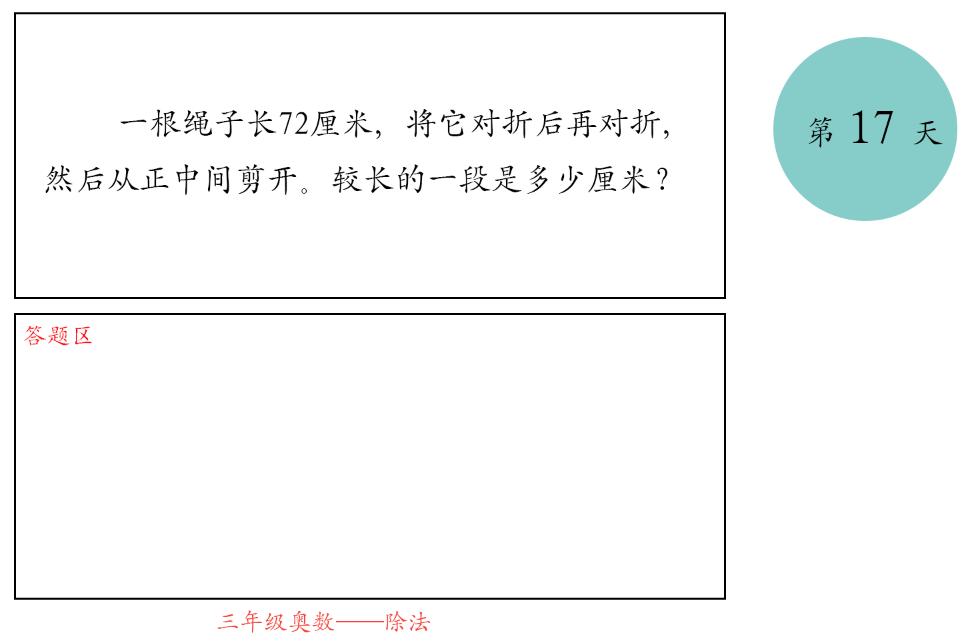 一根绳子长72厘米，将它对折后再对折，然后从正中间剪开。较长的一段是多少厘米？

第 17 天

答题区

三年级奥数——除法